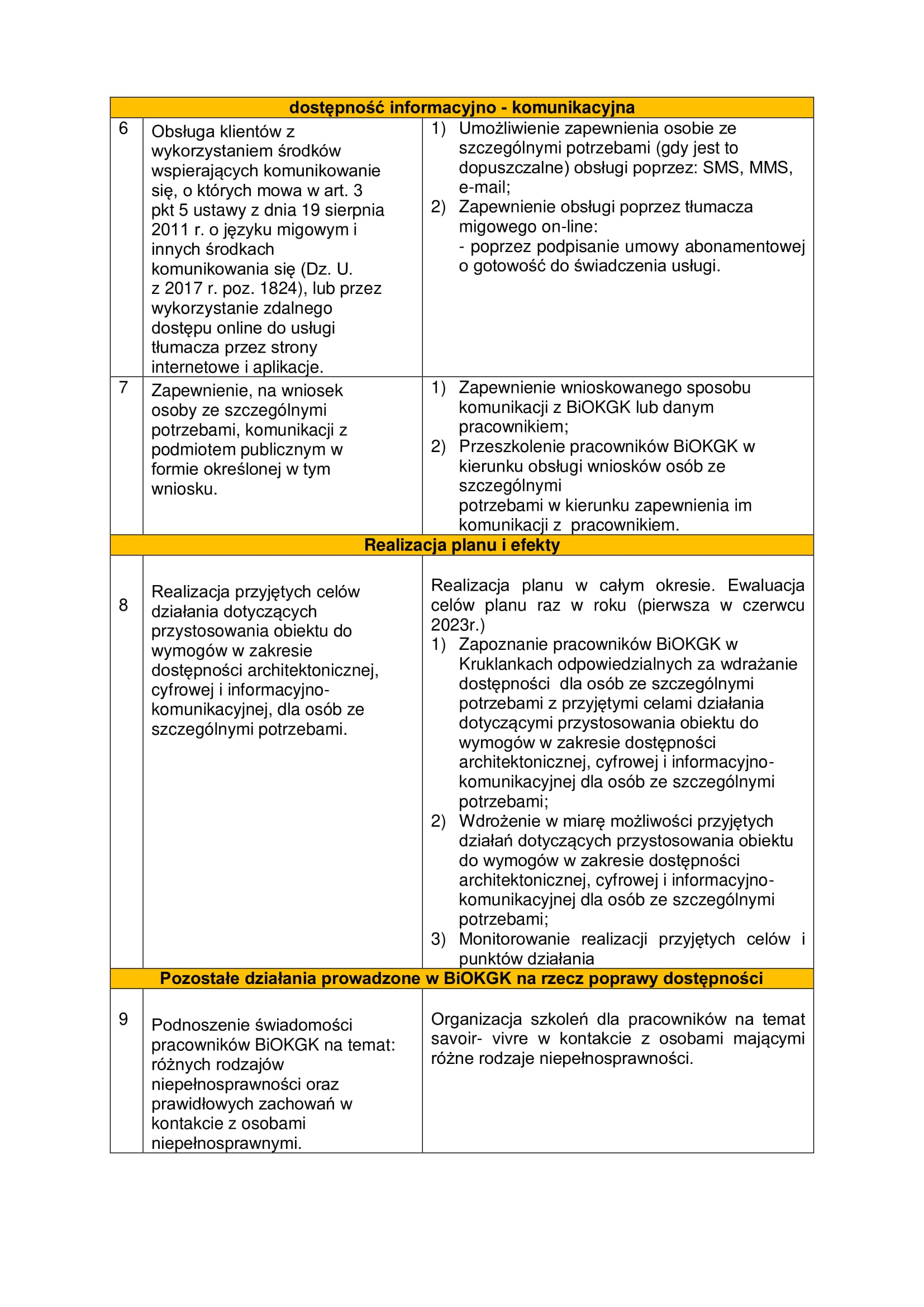 | dostępność informacyjno - komunikacyjna | | |
|---|---|---|
| 6 | Obsługa klientów z wykorzystaniem środków wspierających komunikowanie się, o których mowa w art. 3 pkt 5 ustawy z dnia 19 sierpnia 2011 r. o języku migowym i innych środkach komunikowania się (Dz. U. z 2017 r. poz. 1824), lub przez wykorzystanie zdalnego dostępu online do usługi tłumacza przez strony internetowe i aplikacje. | 1) Umożliwienie zapewnienia osobie ze szczególnymi potrzebami (gdy jest to dopuszczalne) obsługi poprzez: SMS, MMS, e-mail; 2) Zapewnienie obsługi poprzez tłumacza migowego on-line: - poprzez podpisanie umowy abonamentowej o gotowość do świadczenia usługi. |
| 7 | Zapewnienie, na wniosek osoby ze szczególnymi potrzebami, komunikacji z podmiotem publicznym w formie określonej w tym wniosku. | 1) Zapewnienie wnioskowanego sposobu komunikacji z BiOKGK lub danym pracownikiem; 2) Przeszkolenie pracowników BiOKGK w kierunku obsługi wniosków osób ze szczególnymi potrzebami w kierunku zapewnienia im komunikacji z pracownikiem. |
| Realizacja planu i efekty | | |
| 8 | Realizacja przyjętych celów działania dotyczących przystosowania obiektu do wymogów w zakresie dostępności architektonicznej, cyfrowej i informacyjno-komunikacyjnej, dla osób ze szczególnymi potrzebami. | Realizacja planu w całym okresie. Ewaluacja celów planu raz w roku (pierwsza w czerwcu 2023r.) 1) Zapoznanie pracowników BiOKGK w Kruklankach odpowiedzialnych za wdrażanie dostępności dla osób ze szczególnymi potrzebami z przyjętymi celami działania dotyczącymi przystosowania obiektu do wymogów w zakresie dostępności architektonicznej, cyfrowej i informacyjno-komunikacyjnej dla osób ze szczególnymi potrzebami; 2) Wdrożenie w miarę możliwości przyjętych działań dotyczących przystosowania obiektu do wymogów w zakresie dostępności architektonicznej, cyfrowej i informacyjno-komunikacyjnej dla osób ze szczególnymi potrzebami; 3) Monitorowanie realizacji przyjętych celów i punktów działania |
| Pozostałe działania prowadzone w BiOKGK na rzecz poprawy dostępności | | |
| 9 | Podnoszenie świadomości pracowników BiOKGK na temat: różnych rodzajów niepełnosprawności oraz prawidłowych zachowań w kontakcie z osobami niepełnosprawnymi. | Organizacja szkoleń dla pracowników na temat savoir- vivre w kontakcie z osobami mającymi różne rodzaje niepełnosprawności. |